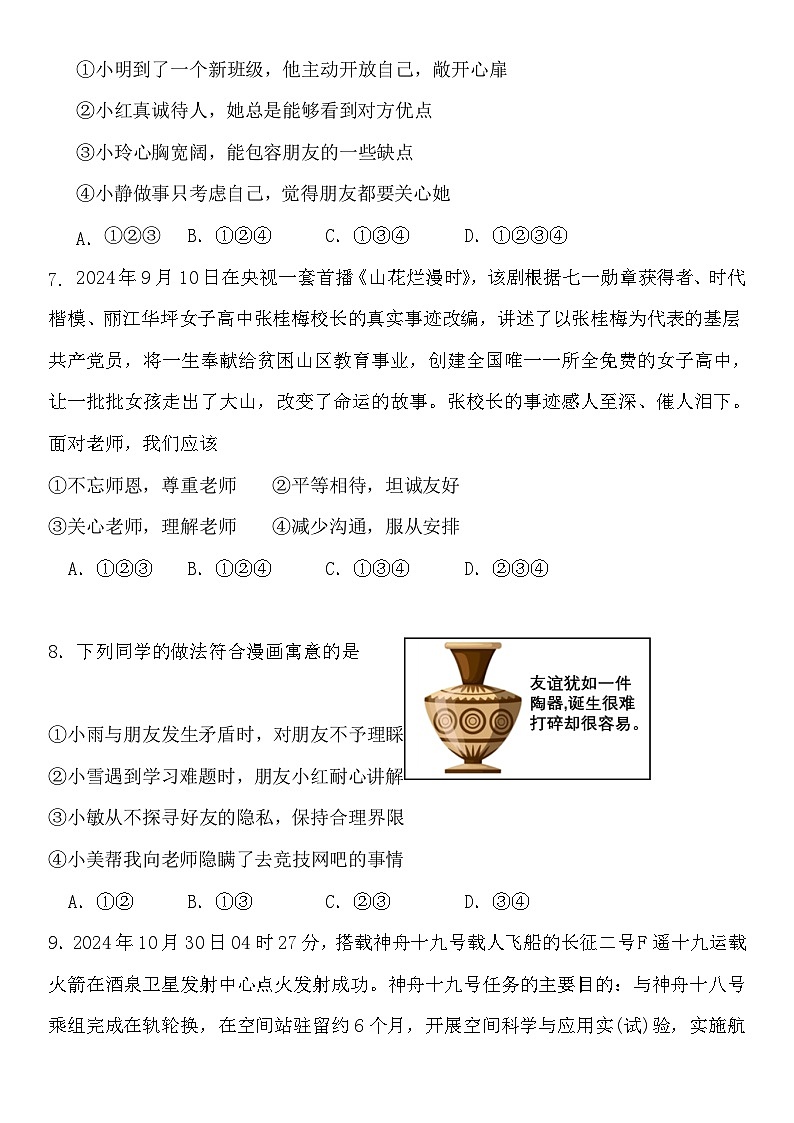 ①小明到了一个新班级，他主动开放自己，敞开心扉

②小红真诚待人，她总是能够看到对方优点

③小玲心胸宽阔，能包容朋友的一些缺点

④小静做事只考虑自己，觉得朋友都要关心她

A. ①②③　B. ①②④　C. ①③④　D. ①②③④

7. 2024年9月10日在央视一套首播《山花烂漫时》，该剧根据七一勋章获得者、时代楷模、丽江华坪女子高中张桂梅校长的真实事迹改编，讲述了以张桂梅为代表的基层共产党员，将一生奉献给贫困山区教育事业，创建全国唯一一所全免费的女子高中，让一批批女孩走出了大山，改变了命运的故事。张校长的事迹感人至深、催人泪下。面对老师，我们应该

①不忘师恩，尊重老师　②平等相待，坦诚友好

③关心老师，理解老师　④减少沟通，服从安排

A. ①②③　B. ①②④　C. ①③④　D. ②③④

8. 下列同学的做法符合漫画寓意的是

友谊犹如一件陶器,诞生很难打碎却很容易。

①小雨与朋友发生矛盾时，对朋友不予理睬

②小雪遇到学习难题时，朋友小红耐心讲解

③小敏从不探寻好友的隐私，保持合理界限

④小美帮我向老师隐瞒了去竞技网吧的事情

A. ①②　B. ①③　C. ②③　D. ③④

9. 2024年10月30日04时27分，搭载神舟十九号载人飞船的长征二号F遥十九运载火箭在酒泉卫星发射中心点火发射成功。神舟十九号任务的主要目的：与神舟十八号乘组完成在轨轮换，在空间站驻留约6个月，开展空间科学与应用实(试)验，实施航